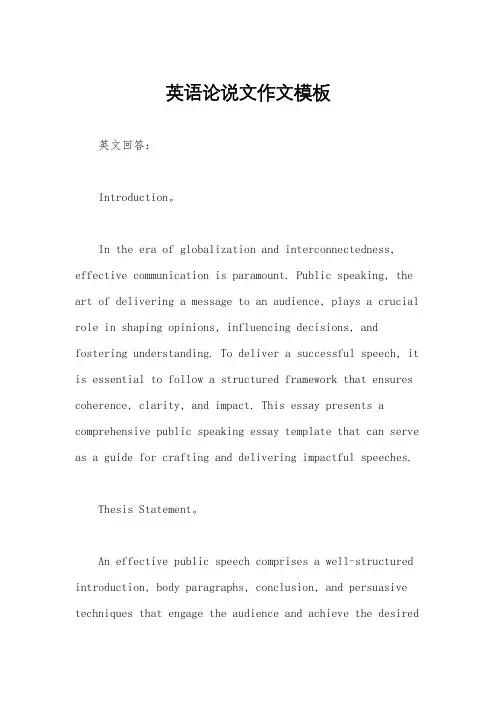 英语论说文作文模板

英文回答：

Introduction。

In the era of globalization and interconnectedness, effective communication is paramount. Public speaking, the art of delivering a message to an audience, plays a crucial role in shaping opinions, influencing decisions, and fostering understanding. To deliver a successful speech, it is essential to follow a structured framework that ensures coherence, clarity, and impact. This essay presents a comprehensive public speaking essay template that can serve as a guide for crafting and delivering impactful speeches.

Thesis Statement。

An effective public speech comprises a well-structured introduction, body paragraphs, conclusion, and persuasive techniques that engage the audience and achieve the desired